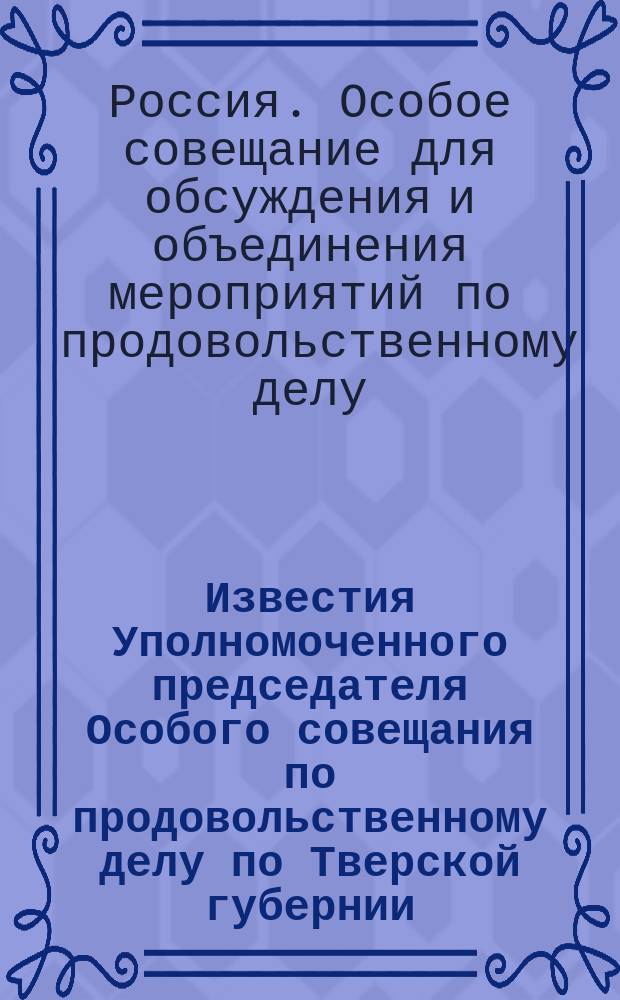 Россия. Особое совещание для обсуждения и объединения мероприятий по продовольственному делу

Известия Уполномоченного председателя Особого совещания по продовольственному делу по Тверской губернии